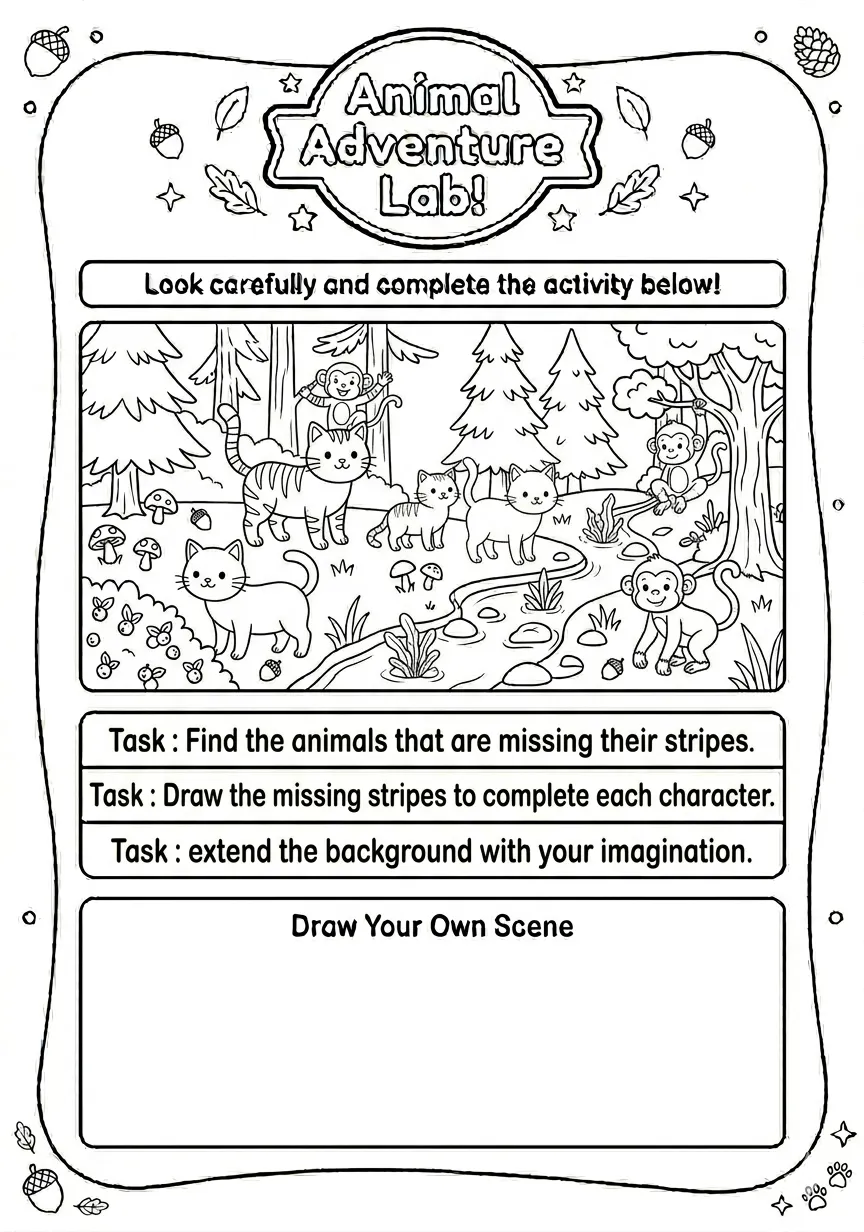 Animal Adventure Lab!

Look carefully and complete the activity below!

Task : Find the animals that are missing their stripes.

Task : Draw the missing stripes to complete each character.

Task : extend the background with your imagination.

Draw Your Own Scene